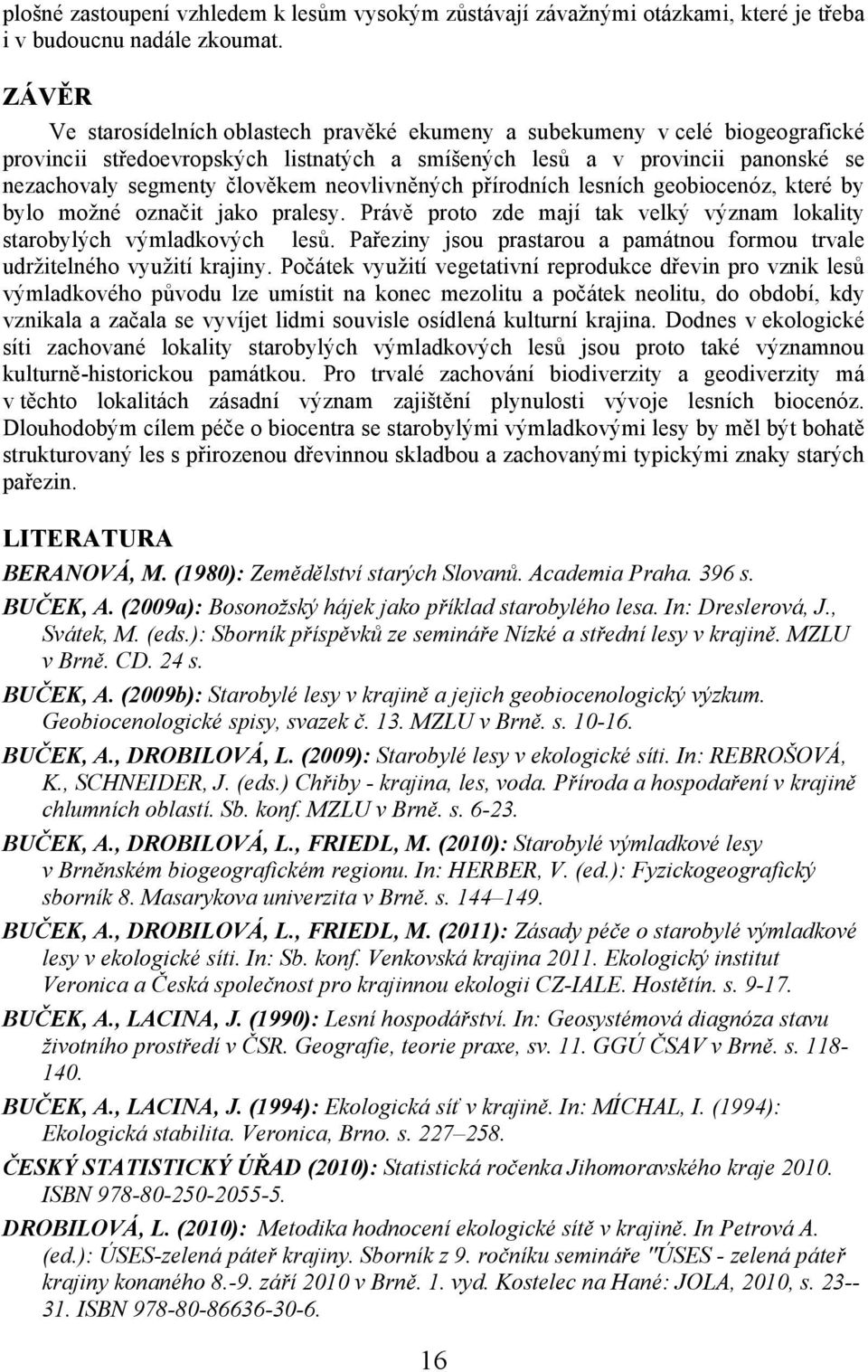 plošné zastoupení vzhledem k lesům vysokým zůstávají závažnými otázkami, které je třeba i v budoucnu nadále zkoumat.

ZÁVĚR

Ve starosídelních oblastech pravěké ekumeny a subekumeny v celé biogeografické provincii středoevropských listnatých a smíšených lesů a v provincii panonské se nezachovaly segmenty člověkem neovlivněných přírodních lesních geobiocenóz, které by bylo možné označit jako pralesy. Právě proto zde mají tak velký význam lokality starobylých výmladkových lesů. Pařeziny jsou prastarou a památnou formou trvale udržitelného využití krajiny. Počátek využití vegetativní reprodukce dřevin pro vznik lesů výmladkového původu lze umístit na konec mezolitu a počátek neolitu, do období, kdy vznikala a začala se vyvíjet lidmi souvisle osídlená kulturní krajina. Dodnes v ekologické síti zachované lokality starobylých výmladkových lesů jsou proto také významnou kulturně-historickou památkou. Pro trvalé zachování biodiverzity a geodiverzity má v těchto lokalitách zásadní význam zajištění plynulosti vývoje lesních biocenóz. Dlouhodobým cílem péče o biocentra se starobylými výmladkovými lesy by měl být bohatě strukturovaný les s přirozenou dřevinnou skladbou a zachovanými typickými znaky starých pařezin.

LITERATURA

BERANOVÁ, M. (1980): Zemědělství starých Slovanů. Academia Praha. 396 s.

BUČEK, A. (2009a): Bosonožský hájek jako příklad starobylého lesa. In: Dreslerová, J., Svátek, M. (eds.): Sborník příspěvků ze semináře Nízké a střední lesy v krajině. MZLU v Brně. CD. 24 s.

BUČEK, A. (2009b): Starobylé lesy v krajině a jejich geobiocenologický výzkum. Geobiocenologické spisy, svazek č. 13. MZLU v Brně. s. 10-16.

BUČEK, A., DROBILOVÁ, L. (2009): Starobylé lesy v ekologické síti. In: REBROŠOVÁ, K., SCHNEIDER, J. (eds.) Chřiby - krajina, les, voda. Příroda a hospodaření v krajině chlumních oblastí. Sb. konf. MZLU v Brně. s. 6-23.

BUČEK, A., DROBILOVÁ, L., FRIEDL, M. (2010): Starobylé výmladkové lesy v Brněnském biogeografickém regionu. In: HERBER, V. (ed.): Fyzickogeografický sborník 8. Masarykova univerzita v Brně. s. 144–149.

BUČEK, A., DROBILOVÁ, L., FRIEDL, M. (2011): Zásady péče o starobylé výmladkové lesy v ekologické síti. In: Sb. konf. Venkovská krajina 2011. Ekologický institut Veronica a Česká společnost pro krajinnou ekologii CZ-IALE. Hostětín. s. 9-17.

BUČEK, A., LACINA, J. (1990): Lesní hospodářství. In: Geosystémová diagnóza stavu životního prostředí v ČSR. Geografie, teorie praxe, sv. 11. GGÚ ČSAV v Brně. s. 118-140.

BUČEK, A., LACINA, J. (1994): Ekologická síť v krajině. In: MÍCHAL, I. (1994): Ekologická stabilita. Veronica, Brno. s. 227–258.

ČESKÝ STATISTICKÝ ÚŘAD (2010): Statistická ročenka Jihomoravského kraje 2010. ISBN 978-80-250-2055-5.

DROBILOVÁ, L. (2010): Metodika hodnocení ekologické sítě v krajině. In Petrová A. (ed.): ÚSES-zelená páteř krajiny. Sborník z 9. ročníku semináře "ÚSES - zelená páteř krajiny konaného 8.-9. září 2010 v Brně. 1. vyd. Kostelec na Hané: JOLA, 2010, s. 23--31. ISBN 978-80-86636-30-6.

16